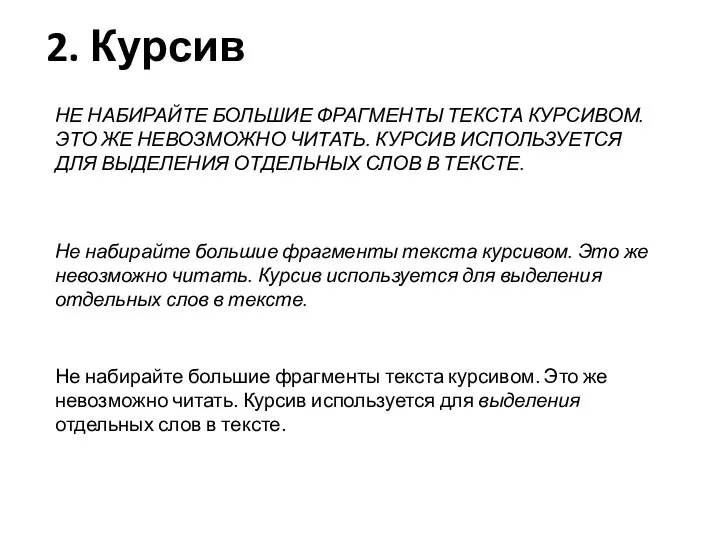 2. Курсив

НЕ НАБИРАЙТЕ БОЛЬШИЕ ФРАГМЕНТЫ ТЕКСТА КУРСИВОМ. ЭТО ЖЕ НЕВОЗМОЖНО ЧИТАТЬ. КУРСИВ ИСПОЛЬЗУЕТСЯ ДЛЯ ВЫДЕЛЕНИЯ ОТДЕЛЬНЫХ СЛОВ В ТЕКСТЕ.

Не набирайте большие фрагменты текста курсивом. Это же невозможно читать. Курсив используется для выделения отдельных слов в тексте.

Не набирайте большие фрагменты текста курсивом. Это же невозможно читать. Курсив используется для выделения отдельных слов в тексте.